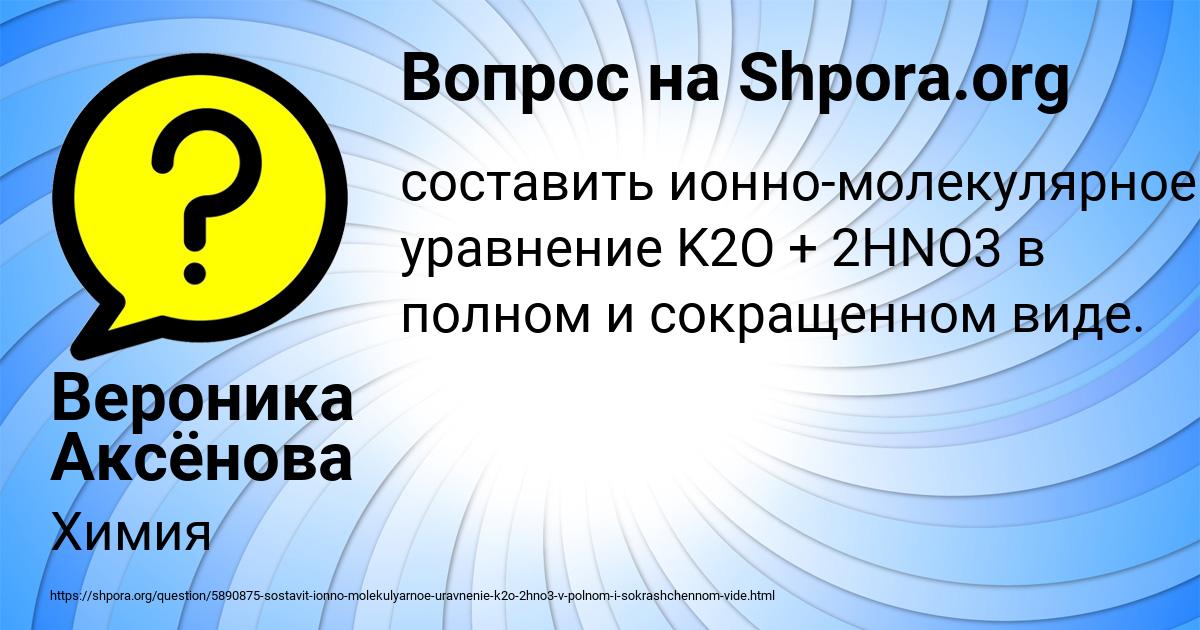 Вопрос на Shpora.org

составить ионно-молекулярное уравнение K2O + 2HNO3 в полном и сокращенном виде.

Вероника Аксёнова

Химия

https://shpora.org/question/5890875-sostavit-ionno-molekulyarnoe-uravnenie-k2o-2hno3-v-polnom-i-sokrashchennom-vide.html